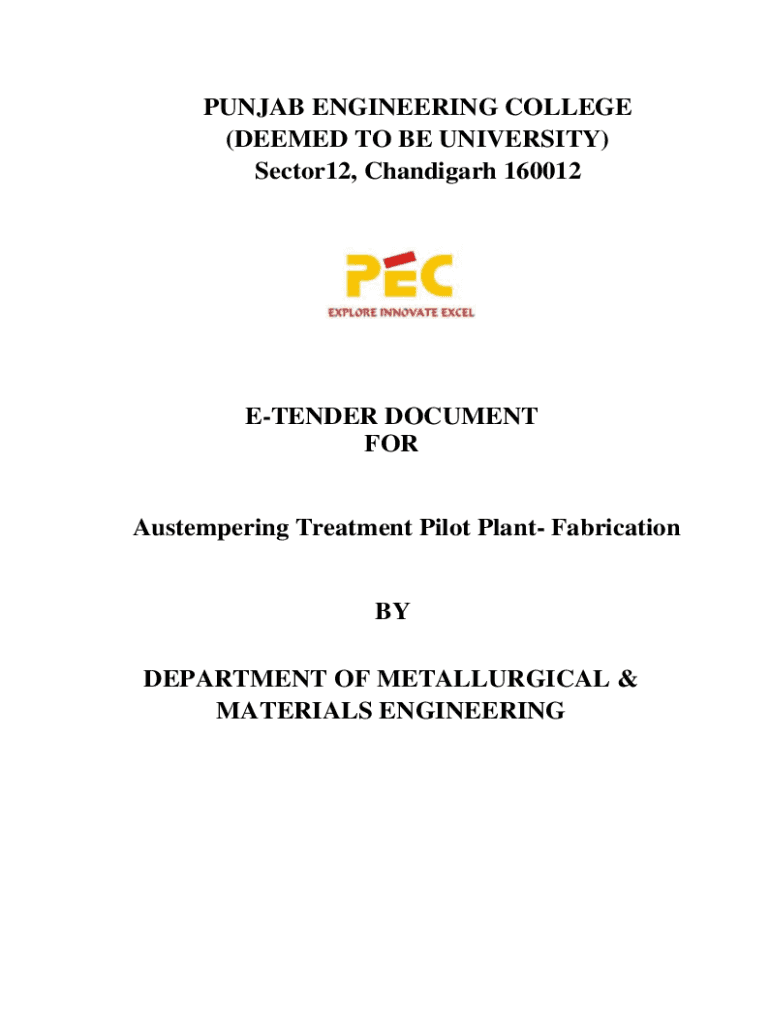 PUNJAB ENGINEERING COLLEGE
(DEEMED TO BE UNIVERSITY)
Sector12, Chandigarh 160012

PEC
EXPLORE INNOVATE EXCEL

E-TENDER DOCUMENT
FOR

Austempering Treatment Pilot Plant- Fabrication

BY

DEPARTMENT OF METALLURGICAL &
MATERIALS ENGINEERING